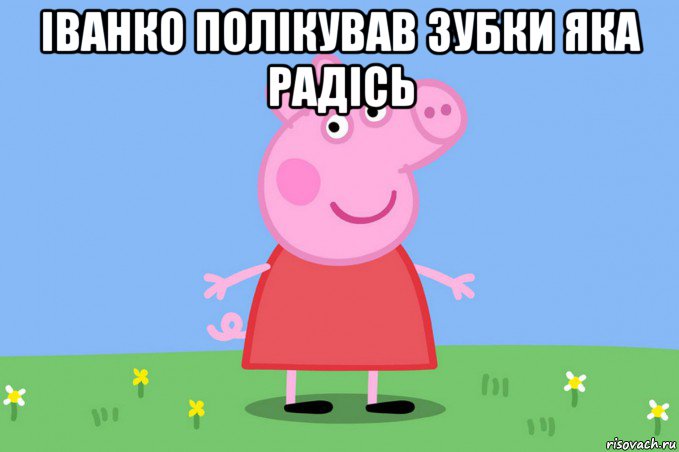 ІВАНКО ПОЛІКУВАВ ЗУБКИ ЯКА РАДІСЬ

risovach.ru